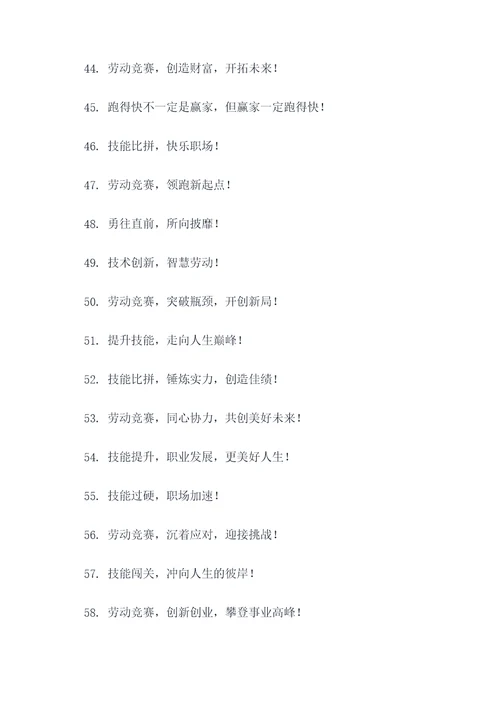 44. 劳动竞赛，创造财富，开拓未来！

45. 跑得快不一定是赢家，但赢家一定跑得快！

46. 技能比拼，快乐职场！

47. 劳动竞赛，领跑新起点！

48. 勇往直前，所向披靡！

49. 技术创新，智慧劳动！

50. 劳动竞赛，突破瓶颈，开创新局！

51. 提升技能，走向人生巅峰！

52. 技能比拼，锤炼实力，创造佳绩！

53. 劳动竞赛，同心协力，共创美好未来！

54. 技能提升，职业发展，更美好人生！

55. 技能过硬，职场加速！

56. 劳动竞赛，沉着应对，迎接挑战！

57. 技能闯关，冲向人生的彼岸！

58. 劳动竞赛，创新创业，攀登事业高峰！